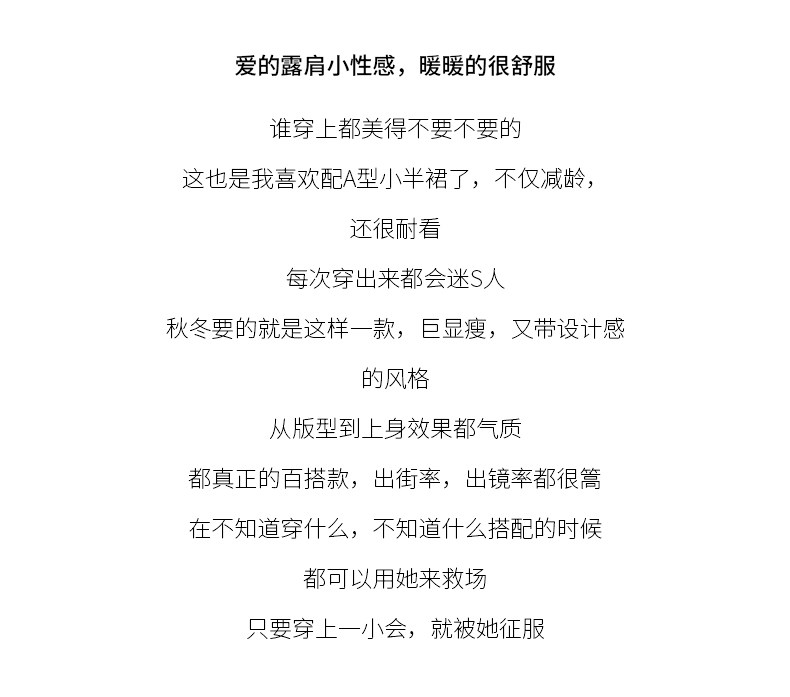 爱的露肩小性感，暖暖的很舒服

谁穿上都美得不要不要的

这也是我喜欢配A型小半裙了，不仅减龄，

还很耐看

每次穿出来都会迷S人

秋冬要的就是这样一款，巨显瘦，又带设计感

的风格

从版型到上身效果都气质

都真正的百搭款，出街率，出镜率都很篙

在不知道穿什么，不知道什么搭配的时候

都可以用她来救场

只要穿上一小会，就被她征服